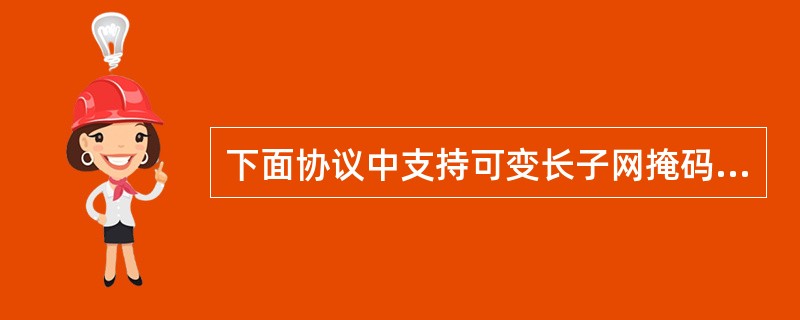 下面协议中支持可变长子网掩码...